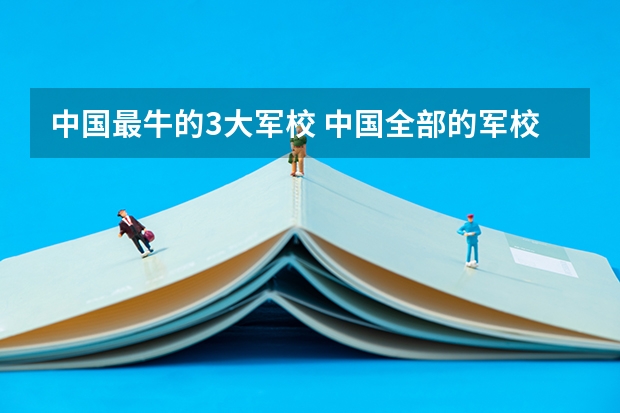 中国最牛的3大军校 中国全部的军校